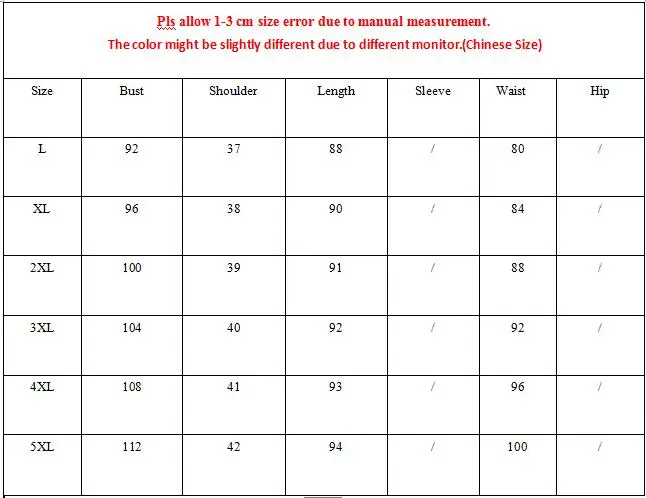 Pls allow 1-3 cm size error due to manual measurement.
The color might be slightly different due to different monitor.(Chinese Size)

| Size | Bust | Shoulder | Length | Sleeve | Waist | Hip |
|---|---|---|---|---|---|---|
| L | 92 | 37 | 88 | / | 80 | / |
| XL | 96 | 38 | 90 | / | 84 | / |
| 2XL | 100 | 39 | 91 | / | 88 | / |
| 3XL | 104 | 40 | 92 | / | 92 | / |
| 4XL | 108 | 41 | 93 | / | 96 | / |
| 5XL | 112 | 42 | 94 | / | 100 | / |